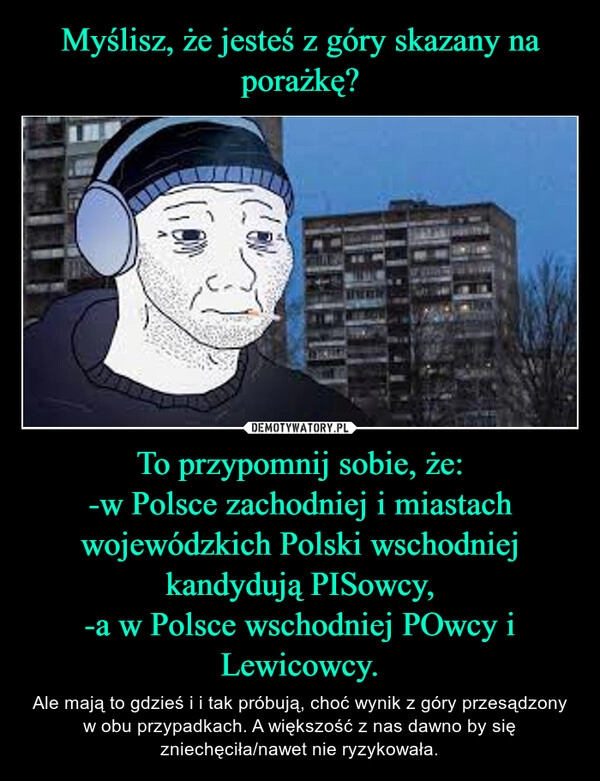 Myślisz, że jesteś z góry skazany na porażkę?

DEMOTYWATORY.PL

To przypomnij sobie, że:
-w Polsce zachodniej i miastach wojewódzkich Polski wschodniej kandydują PISowcy,
-a w Polsce wschodniej POwcy i Lewicowcy.

Ale mają to gdzieś i i tak próbują, choć wynik z góry przesądzony w obu przypadkach. A większość z nas dawno by się zniechęciła/nawet nie ryzykowała.